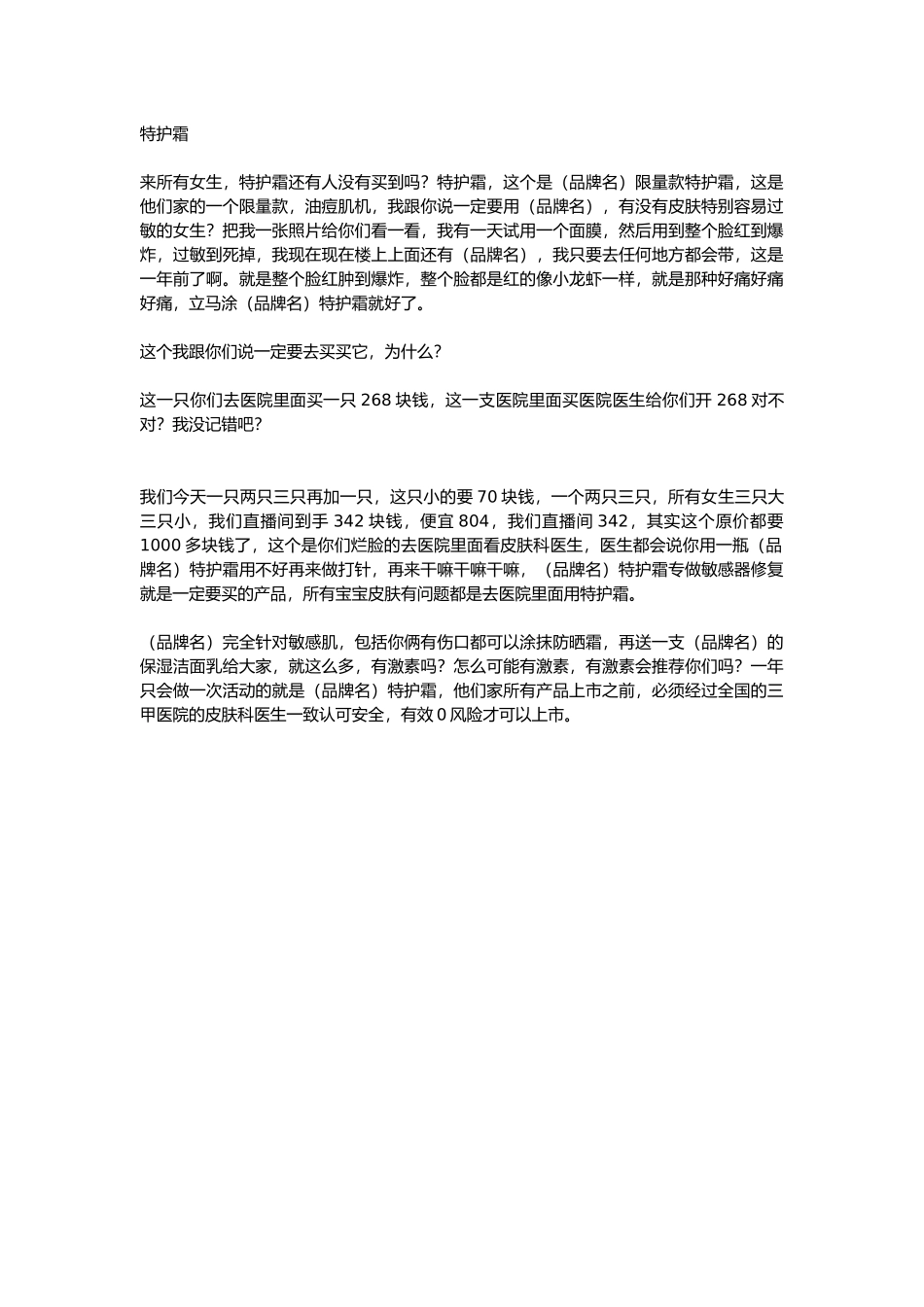 特护霜

来所有女生，特护霜还有人没有买到吗？特护霜，这个是（品牌名）限量款特护霜，这是他们家的一个限量款，油痘肌机，我跟你说一定要用（品牌名），有没有皮肤特别容易过敏的女生？把我一张照片给你们看一看，我有一天试用一个面膜，然后用到整个脸红到爆炸，过敏到死掉，我现在现在楼上上面还有（品牌名），我只要去任何地方都会带，这是一年前了啊。就是整个脸红肿到爆炸，整个脸都是红的像小龙虾一样，就是那种好痛好痛好痛，立马涂（品牌名）特护霜就好了。

这个我跟你们说一定要去买买它，为什么？

这一只你们去医院里面买一只 268 块钱，这一支医院里面买医院医生给你们开 268 对不对？我没记错吧？

我们今天一只两只三只再加一只，这只小的要 70 块钱，一个两只三只，所有女生三只大三只小，我们直播间到手 342 块钱，便宜 804，我们直播间 342，其实这个原价都要 1000 多块钱了，这个是你们烂脸的去医院里面看皮肤科医生，医生都会说你用一瓶（品牌名）特护霜用不好再来做打针，再来干嘛干嘛干嘛，（品牌名）特护霜专做敏感器修复就是一定要买的产品，所有宝宝皮肤有问题都是去医院里面用特护霜。

（品牌名）完全针对敏感肌，包括你俩有伤口都可以涂抹防晒霜，再送一支（品牌名）的保湿洁面乳给大家，就这么多，有激素吗？怎么可能有激素，有激素会推荐你们吗？一年只会做一次活动的就是（品牌名）特护霜，他们家所有产品上市之前，必须经过全国的三甲医院的皮肤科医生一致认可安全，有效 0 风险才可以上市。